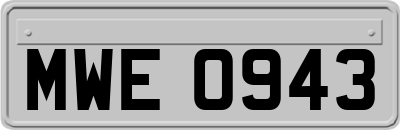 MWE 0943